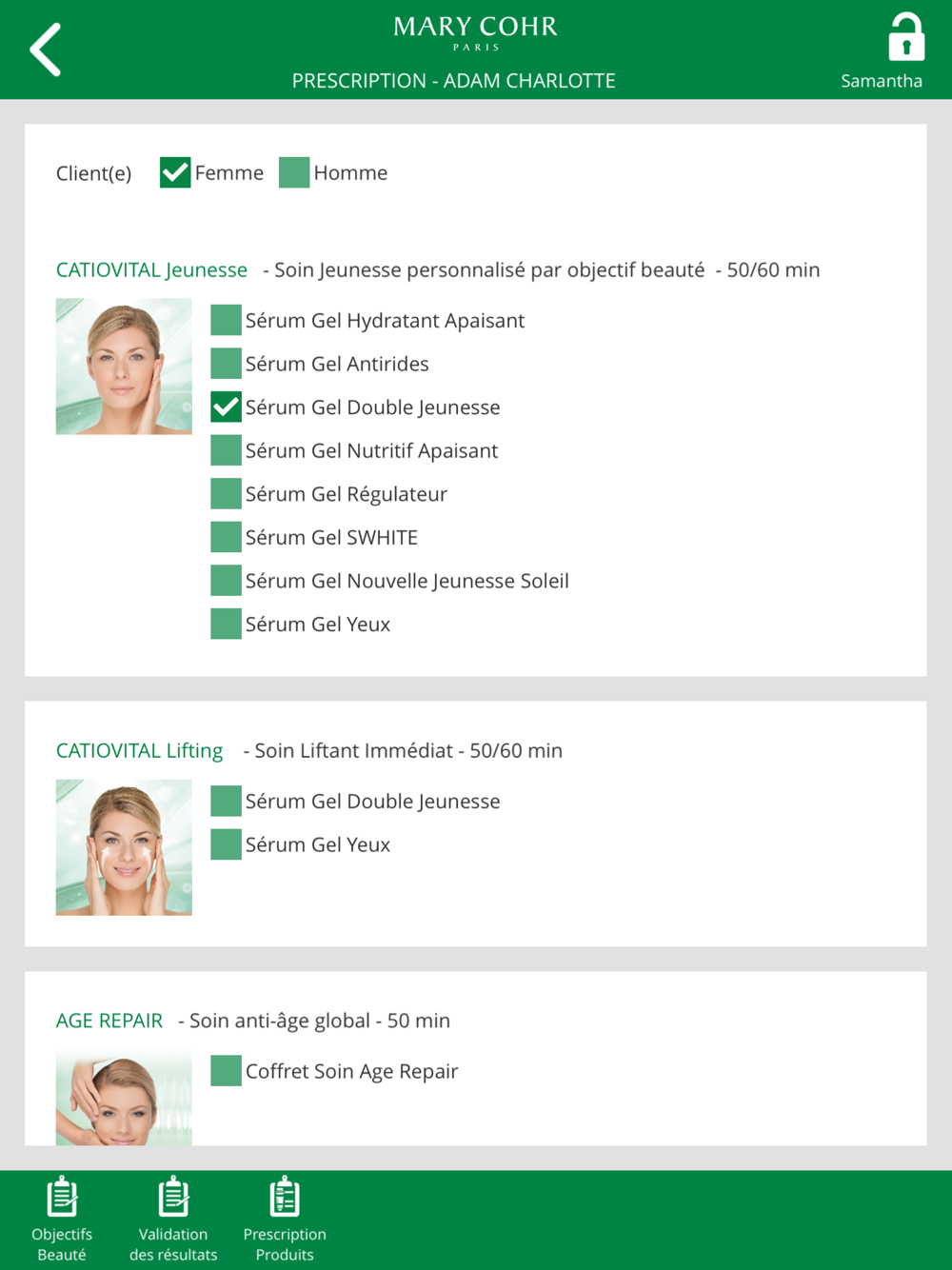 MARY COHR
PARIS
PRESCRIPTION - ADAM CHARLOTTE
Samantha

Client(e) Femme Homme

CATIOVITAL Jeunesse - Soin Jeunesse personnalisé par objectif beauté - 50/60 min

Sérum Gel Hydratant Apaisant
Sérum Gel Antirides
Sérum Gel Double Jeunesse
Sérum Gel Nutritif Apaisant
Sérum Gel Régulateur
Sérum Gel SWHITE
Sérum Gel Nouvelle Jeunesse Soleil
Sérum Gel Yeux

CATIOVITAL Lifting - Soin Liftant Immédiat - 50/60 min

Sérum Gel Double Jeunesse
Sérum Gel Yeux

AGE REPAIR - Soin anti-âge global - 50 min

Coffret Soin Age Repair

Objectifs Beauté
Validation des résultats
Prescription Produits